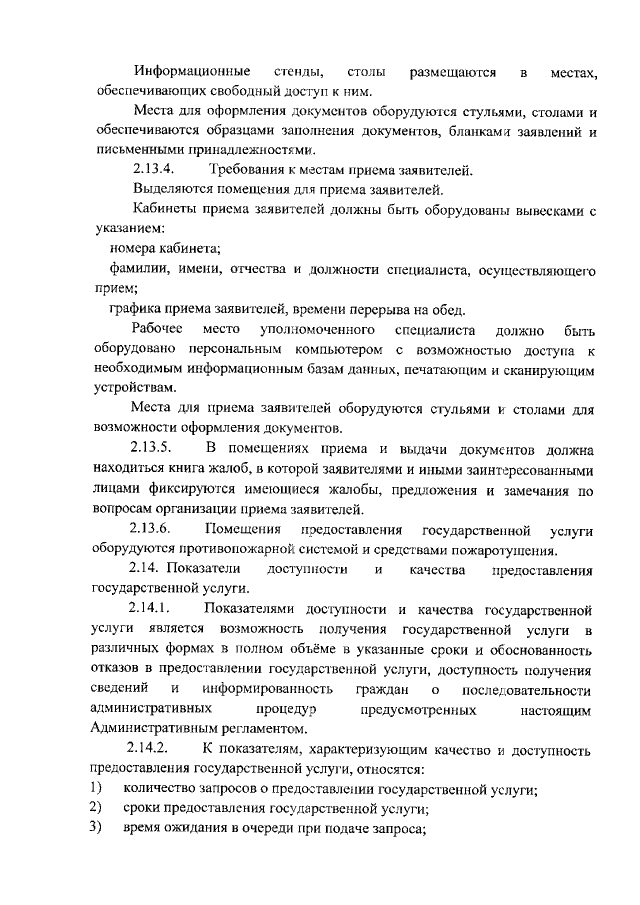 Информационные стенды, столы размещаются в местах, обеспечивающих свободный доступ к ним.

Места для оформления документов оборудуются стульями, столами и обеспечиваются образцами заполнения документов, бланками заявлений и письменными принадлежностями.

2.13.4. Требования к местам приема заявителей.

Выделяются помещения для приема заявителей.

Кабинеты приема заявителей должны быть оборудованы вывесками с указанием:

номера кабинета;

фамилии, имени, отчества и должности специалиста, осуществляющего прием;

графика приема заявителей, времени перерыва на обед.

Рабочее место уполномоченного специалиста должно быть оборудовано персональным компьютером с возможностью доступа к необходимым информационным базам данных, печатающим и сканирующим устройствам.

Места для приема заявителей оборудуются стульями и столами для возможности оформления документов.

2.13.5. В помещениях приема и выдачи документов должна находиться книга жалоб, в которой заявителями и иными заинтересованными лицами фиксируются имеющиеся жалобы, предложения и замечания по вопросам организации приема заявителей.

2.13.6. Помещения предоставления государственной услуги оборудуются противопожарной системой и средствами пожаротушения.

2.14. Показатели доступности и качества предоставления государственной услуги.

2.14.1. Показателями доступности и качества государственной услуги является возможность получения государственной услуги в различных формах в полном объёме в указанные сроки и обоснованность отказов в предоставлении государственной услуги, доступность получения сведений и информированность граждан о последовательности административных процедур предусмотренных настоящим Административным регламентом.

2.14.2. К показателям, характеризующим качество и доступность предоставления государственной услуги, относятся:
1) количество запросов о предоставлении государственной услуги;
2) сроки предоставления государственной услуги;
3) время ожидания в очереди при подаче запроса;